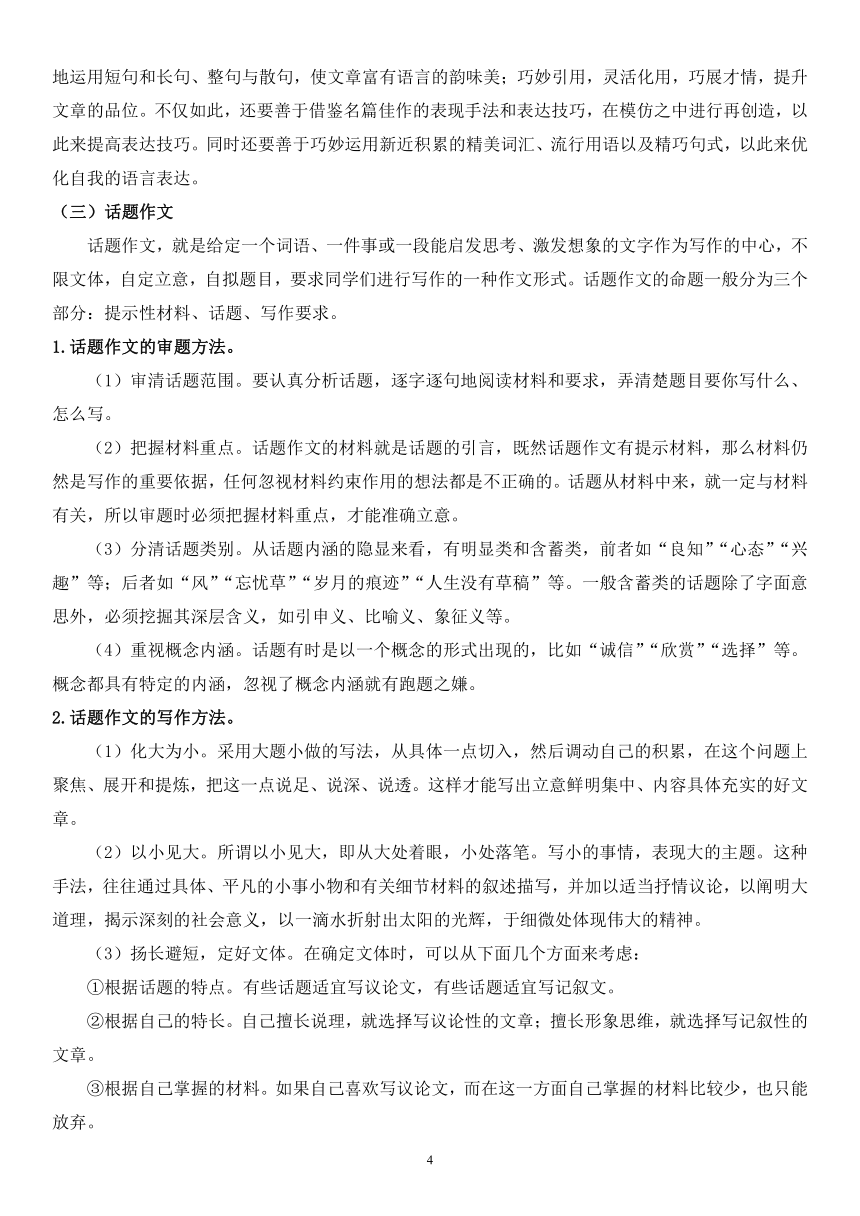 地运用短句和长句、整句与散句，使文章富有语言的韵味美；巧妙引用，灵活化用，巧展才情，提升文章的品位。不仅如此，还要善于借鉴名篇佳作的表现手法和表达技巧，在模仿之中进行再创造，以此来提高表达技巧。同时还要善于巧妙运用新近积累的精美词汇、流行用语以及精巧句式，以此来优化自我的语言表达。

（三）话题作文

话题作文，就是给定一个词语、一件事或一段能启发思考、激发想象的文字作为写作的中心，不限文体，自定立意，自拟题目，要求同学们进行写作的一种作文形式。话题作文的命题一般分为三个部分：提示性材料、话题、写作要求。

1.话题作文的审题方法。

（1）审清话题范围。要认真分析话题，逐字逐句地阅读材料和要求，弄清楚题目要你写什么、怎么写。

（2）把握材料重点。话题作文的材料就是话题的引言，既然话题作文有提示材料，那么材料仍然是写作的重要依据，任何忽视材料约束作用的想法都是不正确的。话题从材料中来，就一定与材料有关，所以审题时必须把握材料重点，才能准确立意。

（3）分清话题类别。从话题内涵的隐显来看，有明显类和含蓄类，前者如“良知”“心态”“兴趣”等；后者如“风”“忘忧草”“岁月的痕迹”“人生没有草稿”等。一般含蓄类的话题除了字面意思外，必须挖掘其深层含义，如引申义、比喻义、象征义等。

（4）重视概念内涵。话题有时是以一个概念的形式出现的，比如“诚信”“欣赏”“选择”等。概念都具有特定的内涵，忽视了概念内涵就有跑题之嫌。

2.话题作文的写作方法。

（1）化大为小。采用大题小做的写法，从具体一点切入，然后调动自己的积累，在这个问题上聚焦、展开和提炼，把这一点说足、说深、说透。这样才能写出立意鲜明集中、内容具体充实的好文章。

（2）以小见大。所谓以小见大，即从大处着眼，小处落笔。写小的事情，表现大的主题。这种手法，往往通过具体、平凡的小事小物和有关细节材料的叙述描写，并加以适当抒情议论，以阐明大道理，揭示深刻的社会意义，以一滴水折射出太阳的光辉，于细微处体现伟大的精神。

（3）扬长避短，定好文体。在确定文体时，可以从下面几个方面来考虑：

①根据话题的特点。有些话题适宜写议论文，有些话题适宜写记叙文。

②根据自己的特长。自己擅长说理，就选择写议论性的文章；擅长形象思维，就选择写记叙性的文章。

③根据自己掌握的材料。如果自己喜欢写议论文，而在这一方面自己掌握的材料比较少，也只能放弃。

4